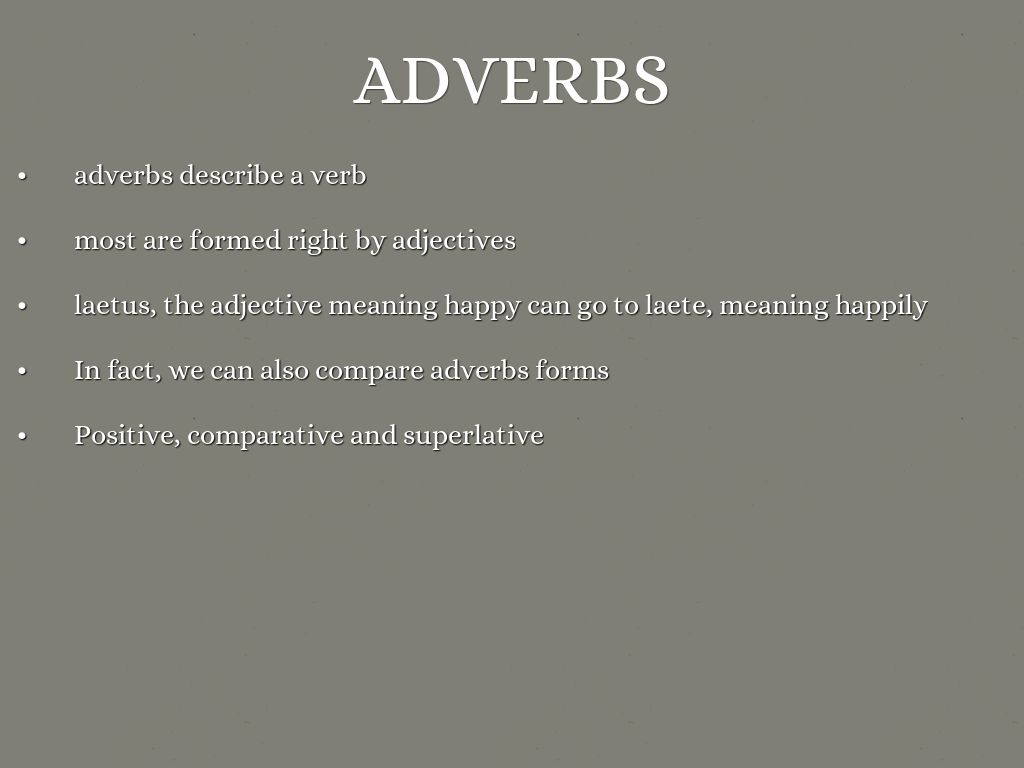 ADVERBS

• adverbs describe a verb

• most are formed right by adjectives

• laetus, the adjective meaning happy can go to laete, meaning happily

• In fact, we can also compare adverbs forms

• Positive, comparative and superlative